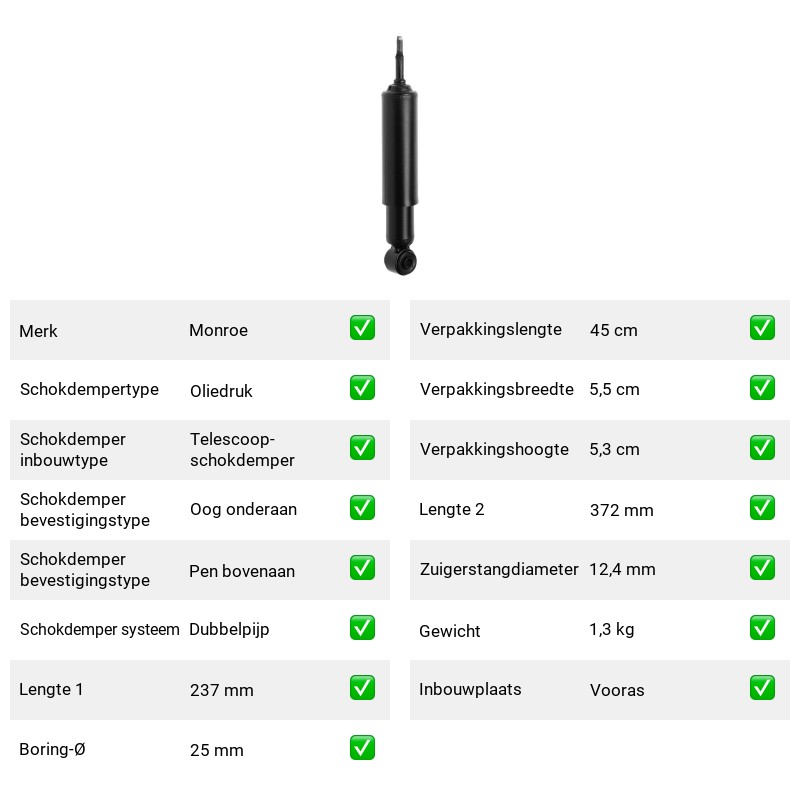 Merk Monroe ☑

Schokdempertype Oliedruk ☑

Schokdemper inbouwtype Telescoop-schokdemper ☑

Schokdemper bevestigingstype Oog onderaan ☑

Schokdemper bevestigingstype Pen bovenaan ☑

Schokdemper systeem Dubbelpijp ☑

Lengte 1 237 mm ☑

Boring-Ø 25 mm ☑

Verpakkingslengte 45 cm ☑

Verpakkingsbreedte 5,5 cm ☑

Verpakkingshoogte 5,3 cm ☑

Lengte 2 372 mm ☑

Zuigerstangdiameter 12,4 mm ☑

Gewicht 1,3 kg ☑

Inbouwplaats Vooras ☑